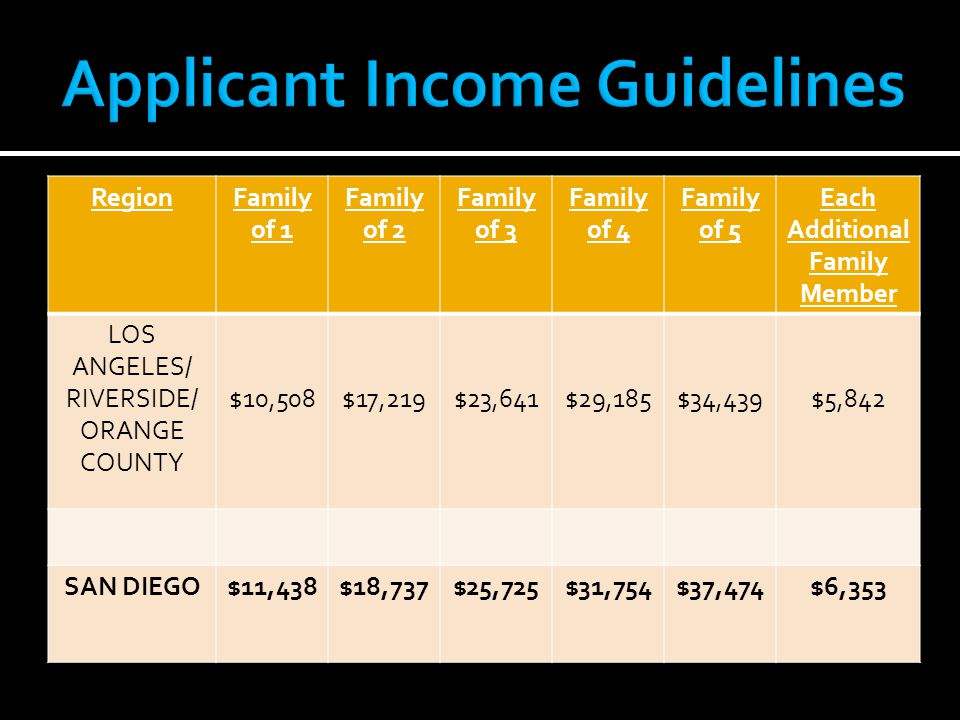 Applicant Income Guidelines

| Region | Family of 1 | Family of 2 | Family of 3 | Family of 4 | Family of 5 | Each Additional Family Member |
|---|---|---|---|---|---|---|
| LOS ANGELES/ RIVERSIDE/ ORANGE COUNTY | \$10,508 | \$17,219 | \$23,641 | \$29,185 | \$34,439 | \$5,842 |
| | | | | | | |
| SAN DIEGO | \$11,438 | \$18,737 | \$25,725 | \$31,754 | \$37,474 | \$6,353 |